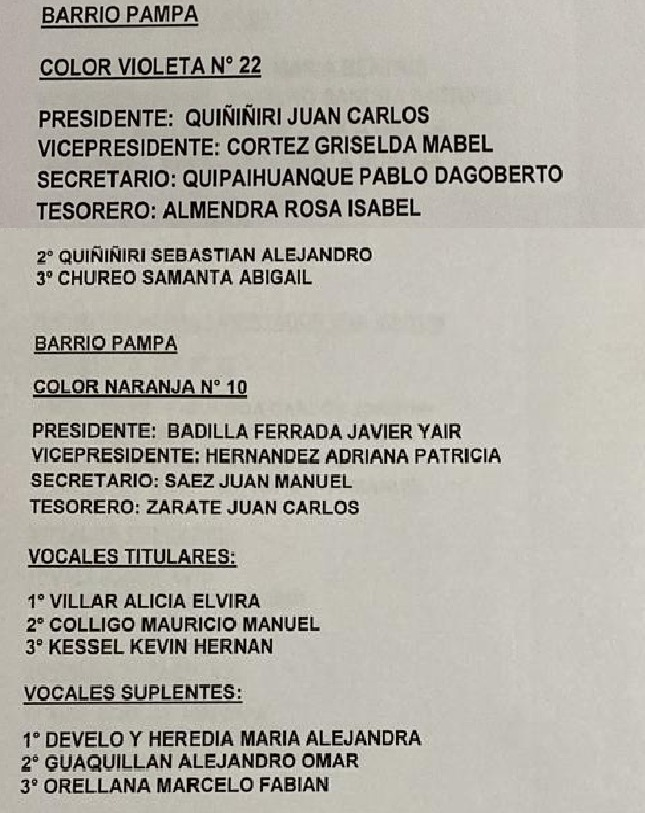 BARRIO PAMPA

COLOR VIOLETA N° 22

PRESIDENTE: QUIÑIÑIRI JUAN CARLOS
VICEPRESIDENTE: CORTEZ GRISELDA MABEL
SECRETARIO: QUIPAIHUANQUE PABLO DAGOBERTO
TESORERO: ALMENDRA ROSA ISABEL

2° QUIÑIÑIRI SEBASTIAN ALEJANDRO
3° CHUREO SAMANTA ABIGAIL

BARRIO PAMPA

COLOR NARANJA N° 10

PRESIDENTE: BADILLA FERRADA JAVIER YAIR
VICEPRESIDENTE: HERNANDEZ ADRIANA PATRICIA
SECRETARIO: SAEZ JUAN MANUEL
TESORERO: ZARATE JUAN CARLOS

VOCALES TITULARES:

1° VILLAR ALICIA ELVIRA
2° COLLIGO MAURICIO MANUEL
3° KESSEL KEVIN HERNAN

VOCALES SUPLENTES:

1° DEVELO Y HEREDIA MARIA ALEJANDRA
2° GUAQUILLAN ALEJANDRO OMAR
3° ORELLANA MARCELO FABIAN